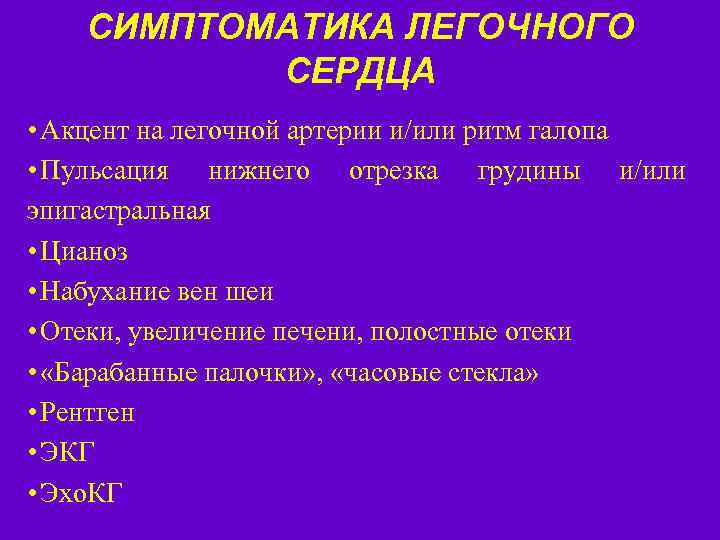 СИМПТОМАТИКА ЛЕГОЧНОГО СЕРДЦА

• Акцент на легочной артерии и/или ритм галопа
• Пульсация нижнего отрезка грудины и/или эпигастральная
• Цианоз
• Набухание вен шеи
• Отеки, увеличение печени, полостные отеки
• «Барабанные палочки», «часовые стекла»
• Рентген
• ЭКГ
• ЭхоКГ